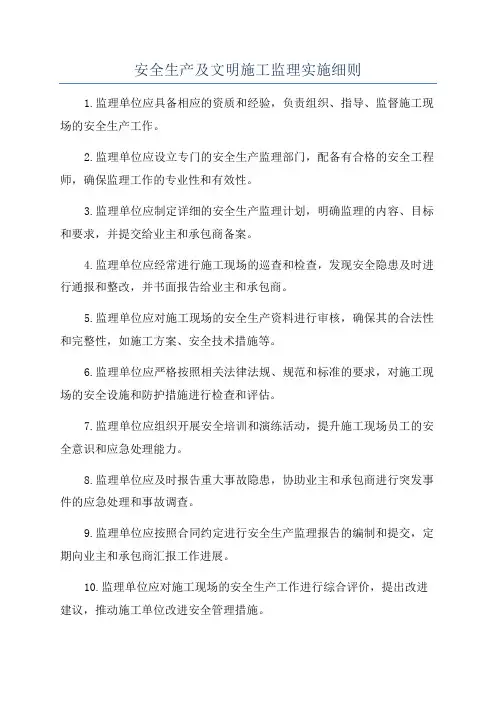 安全生产及文明施工监理实施细则

1.监理单位应具备相应的资质和经验，负责组织、指导、监督施工现场的安全生产工作。

2.监理单位应设立专门的安全生产监理部门，配备有合格的安全工程师，确保监理工作的专业性和有效性。

3.监理单位应制定详细的安全生产监理计划，明确监理的内容、目标和要求，并提交给业主和承包商备案。

4.监理单位应经常进行施工现场的巡查和检查，发现安全隐患及时进行通报和整改，并书面报告给业主和承包商。

5.监理单位应对施工现场的安全生产资料进行审核，确保其的合法性和完整性，如施工方案、安全技术措施等。

6.监理单位应严格按照相关法律法规、规范和标准的要求，对施工现场的安全设施和防护措施进行检查和评估。

7.监理单位应组织开展安全培训和演练活动，提升施工现场员工的安全意识和应急处理能力。

8.监理单位应及时报告重大事故隐患，协助业主和承包商进行突发事件的应急处理和事故调查。

9.监理单位应按照合同约定进行安全生产监理报告的编制和提交，定期向业主和承包商汇报工作进展。

10.监理单位应对施工现场的安全生产工作进行综合评价，提出改进建议，推动施工单位改进安全管理措施。